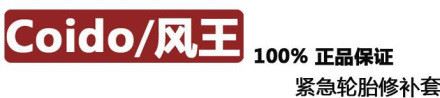 Coido/风王

100% 正品保证

紧急轮胎修补套